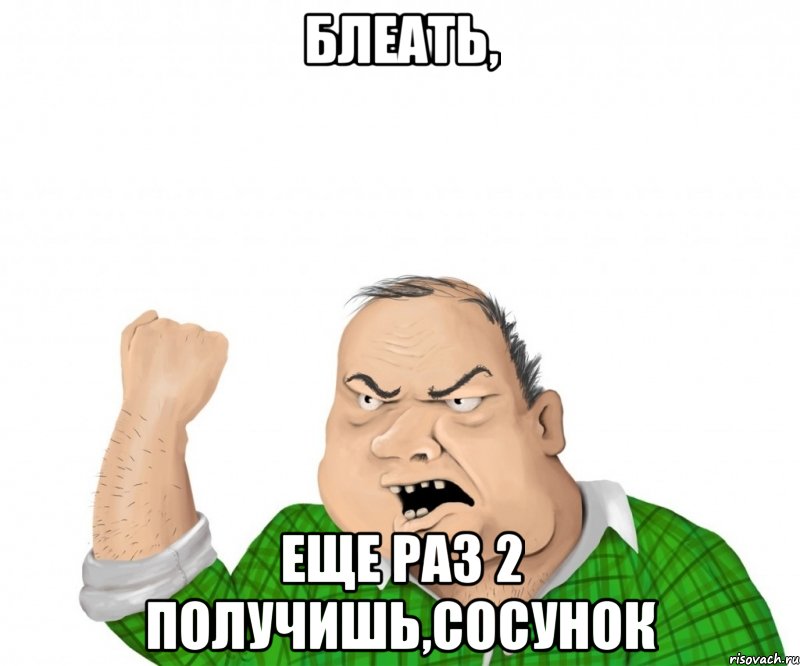 БЛЕАТЬ,

ЕЩЕ РАЗ 2 ПОЛУЧИШЬ,СОСУНОК

risovach.ru